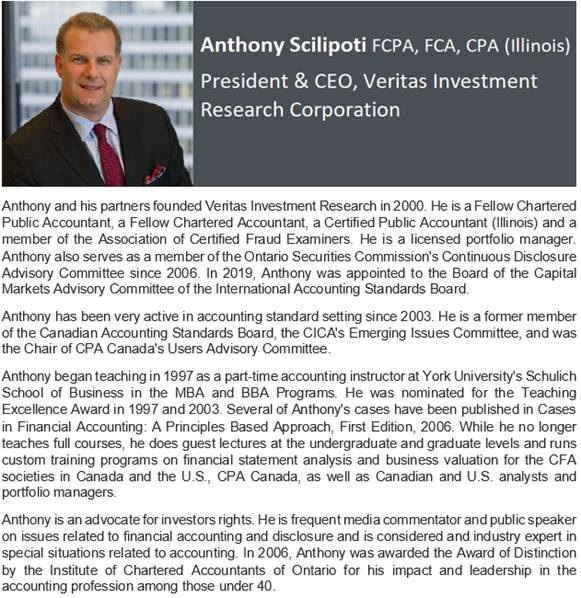 Anthony Scilipoti FCPA, FCA, CPA (Illinois)
President & CEO, Veritas Investment Research Corporation

Anthony and his partners founded Veritas Investment Research in 2000. He is a Fellow Chartered Public Accountant, a Fellow Chartered Accountant, a Certified Public Accountant (Illinois) and a member of the Association of Certified Fraud Examiners. He is a licensed portfolio manager. Anthony also serves as a member of the Ontario Securities Commission's Continuous Disclosure Advisory Committee since 2006. In 2019, Anthony was appointed to the Board of the Capital Markets Advisory Committee of the International Accounting Standards Board.

Anthony has been very active in accounting standard setting since 2003. He is a former member of the Canadian Accounting Standards Board, the CICA's Emerging Issues Committee, and was the Chair of CPA Canada's Users Advisory Committee.

Anthony began teaching in 1997 as a part-time accounting instructor at York University's Schulich School of Business in the MBA and BBA Programs. He was nominated for the Teaching Excellence Award in 1997 and 2003. Several of Anthony's cases have been published in Cases in Financial Accounting: A Principles Based Approach, First Edition, 2006. While he no longer teaches full courses, he does guest lectures at the undergraduate and graduate levels and runs custom training programs on financial statement analysis and business valuation for the CFA societies in Canada and the U.S., CPA Canada, as well as Canadian and U.S. analysts and portfolio managers.

Anthony is an advocate for investors rights. He is frequent media commentator and public speaker on issues related to financial accounting and disclosure and is considered and industry expert in special situations related to accounting. In 2006, Anthony was awarded the Award of Distinction by the Institute of Chartered Accountants of Ontario for his impact and leadership in the accounting profession among those under 40.